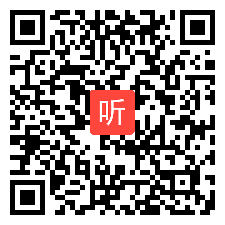 听